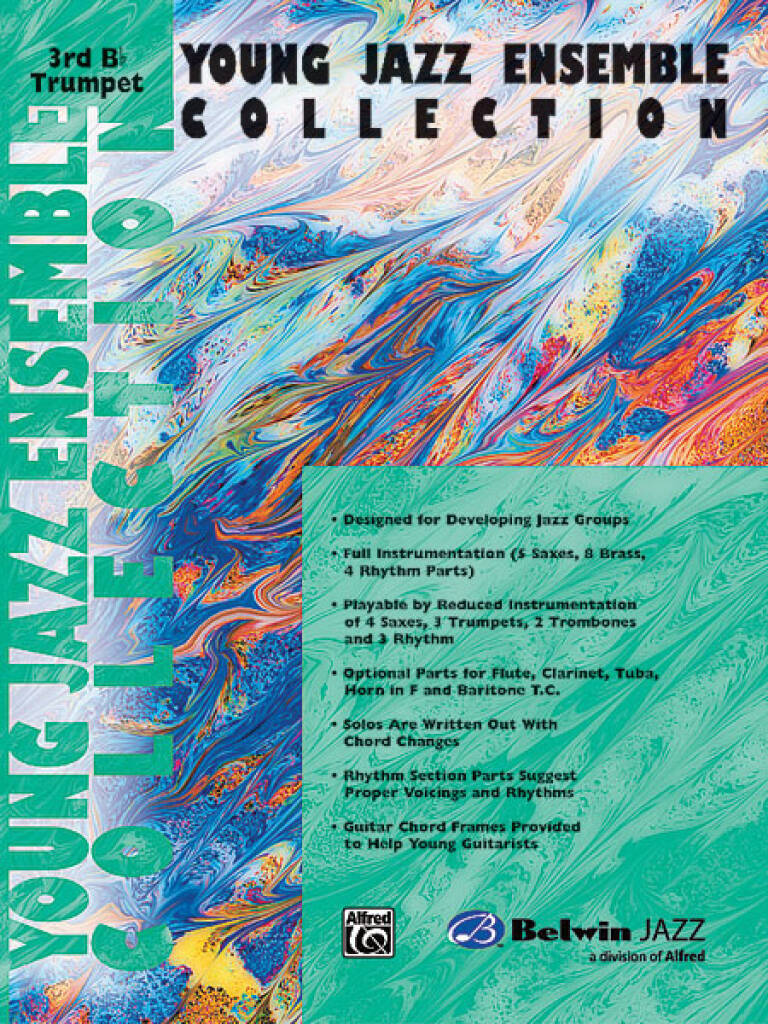 3rd B♭ Trumpet

YOUNG JAZZ ENSEMBLE
COLLECTION

YOUNG JAZZ ENSEMBLE COLLECTION

• Designed for Developing Jazz Groups

• Full Instrumentation (5 Saxes, 8 Brass, 4 Rhythm Parts)

• Playable by Reduced Instrumentation of 4 Saxes, 3 Trumpets, 2 Trombones and 3 Rhythm

• Optional Parts for Flute, Clarinet, Tuba, Horn in F and Baritone T.C.

• Solos Are Written Out With Chord Changes

• Rhythm Section Parts Suggest Proper Voicings and Rhythms

• Guitar Chord Frames Provided to Help Young Guitarists

Alfred

Belwin JAZZ
a division of Alfred